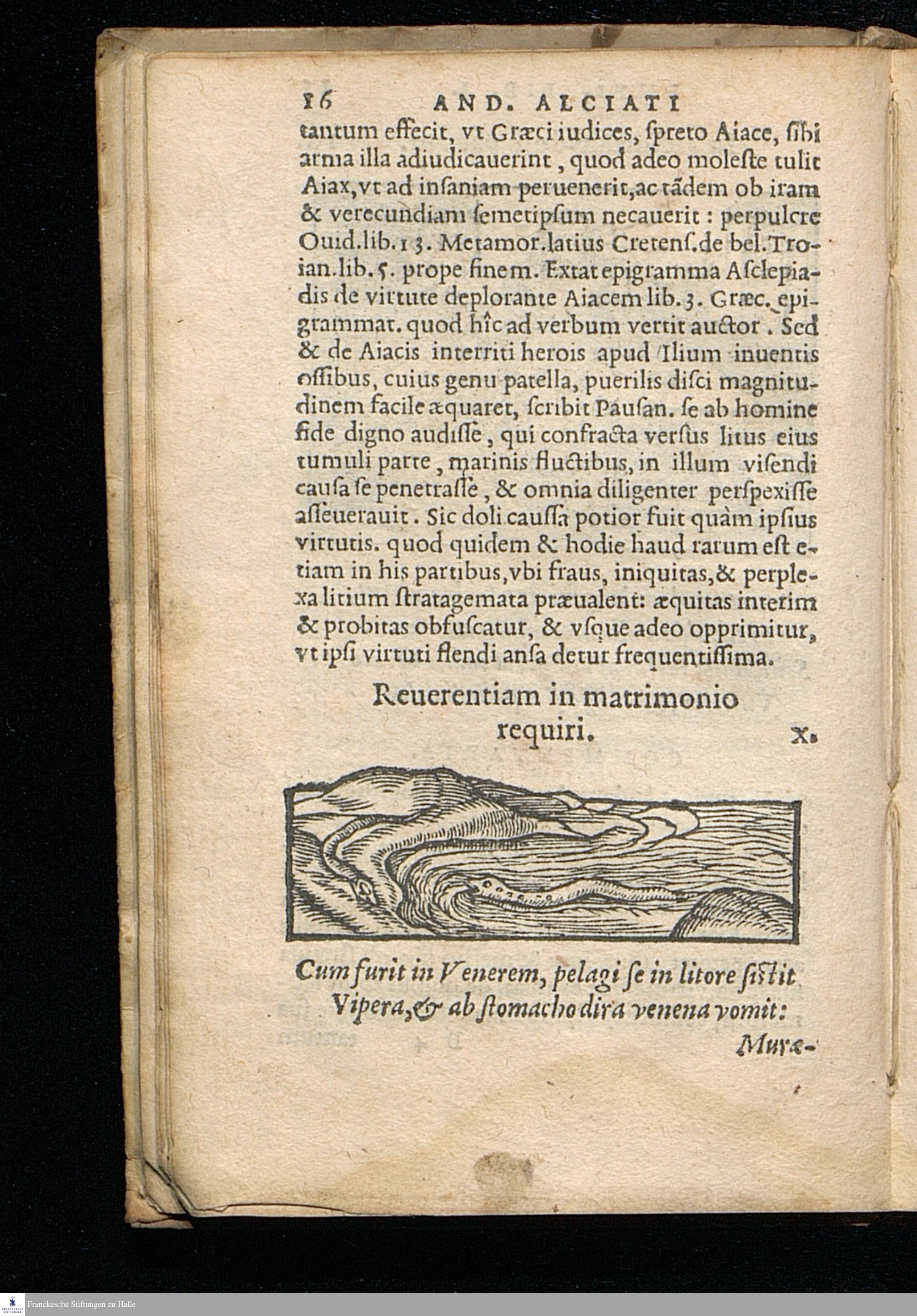 16 AND. ALCIATI

tantum effecit, vt Græci iudices, ſpreto Aiace, ſibi arma illa adiudicauerint, quod adeo moleſte tulit Aiax, vt ad inſaniam peruenerit, ac tãdem ob iram & verecundiam ſemetipſum necauerit: perpulcre Ouid. lib. 13. Metamor. latius Cretenſ. de bel. Troian. lib. 5. prope finem. Extat epigramma Aſclepiadis de virtute deplorante Aiacem lib. 3. Græc. epigrammat. quod hîc ad verbum vertit auctor. Sed & de Aiacis interriti herois apud Ilium inuentis oſſibus, cuius genu patella, puerilis diſci magnitudinem facile æquaret, ſcribit Pauſan. ſe ab homine fide digno audiſſe, qui confracta verſus litus eius tumuli parte, marinis fluctibus, in illum viſendi cauſa ſe penetraſſe, & omnia diligenter perſpexiſſe aſſeuerauit. Sic doli cauſſa potior fuit quàm ipſius virtutis. quod quidem & hodie haud rarum eſt etiam in his partibus, vbi fraus, iniquitas, & perplexa litium ſtratagemata præualent: æquitas interim & probitas obfuſcatur, & vſque adeo opprimitur, vt ipſi virtuti flendi anſa detur frequentiſſima.

Reuerentiam in matrimonio requiri. X.

Cum furit in Venerem, pelagi ſe in litore ſiſtit
Vipera, & ab ſtomacho dira venena vomit:

Muræ-

Franckesche Stiftungen zu Halle